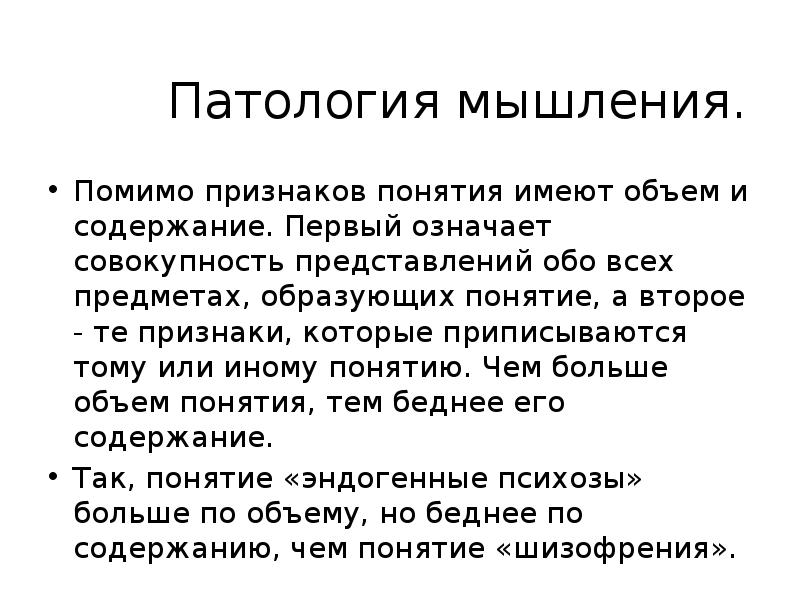 Патология мышления.

• Помимо признаков понятия имеют объем и содержание. Первый означает совокупность представлений обо всех предметах, образующих понятие, а второе - те признаки, которые приписываются тому или иному понятию. Чем больше объем понятия, тем беднее его содержание.

• Так, понятие «эндогенные психозы» больше по объему, но беднее по содержанию, чем понятие «шизофрения».